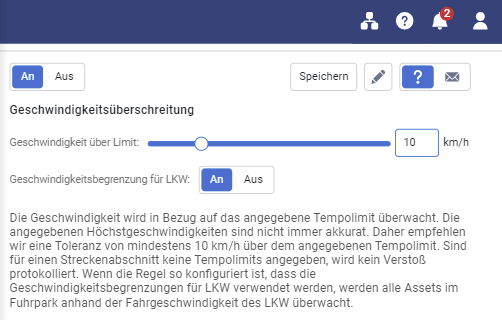 2

An Aus

Speichern

?

Geschwindigkeitsüberschreitung

Geschwindigkeit über Limit: 10 km/h

Geschwindigkeitsbegrenzung für LKW: An Aus

Die Geschwindigkeit wird in Bezug auf das angegebene Tempolimit überwacht. Die angegebenen Höchstgeschwindigkeiten sind nicht immer akkurat. Daher empfehlen wir eine Toleranz von mindestens 10 km/h über dem angegebenen Tempolimit. Sind für einen Streckenabschnitt keine Tempolimits angegeben, wird kein Verstoß protokolliert. Wenn die Regel so konfiguriert ist, dass die Geschwindigkeitsbegrenzungen für LKW verwendet werden, werden alle Assets im Fuhrpark anhand der Fahrgeschwindigkeit des LKW überwacht.